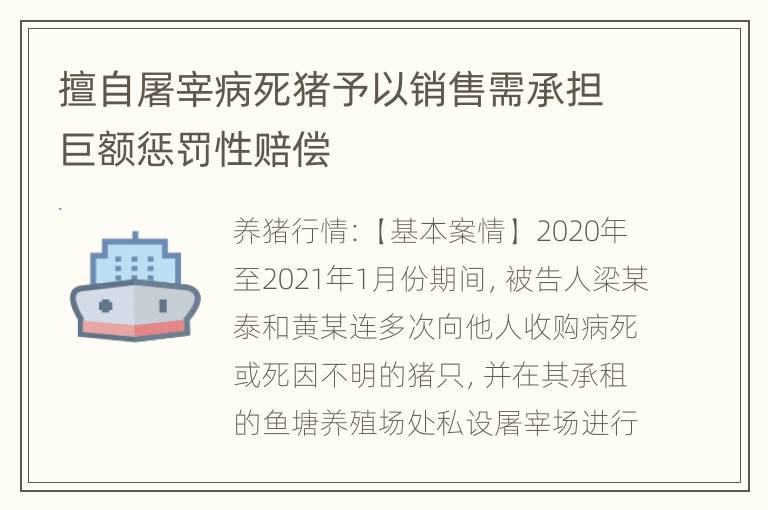 擅自屠宰病死猪予以销售需承担巨额惩罚性赔偿

养猪行情:【基本案情】2020年至2021年1月份期间, 被告人梁某泰和黄某连多次向他人收购病死或死因不明的猪只, 并在其承租的鱼塘养殖场处私设屠宰场进行